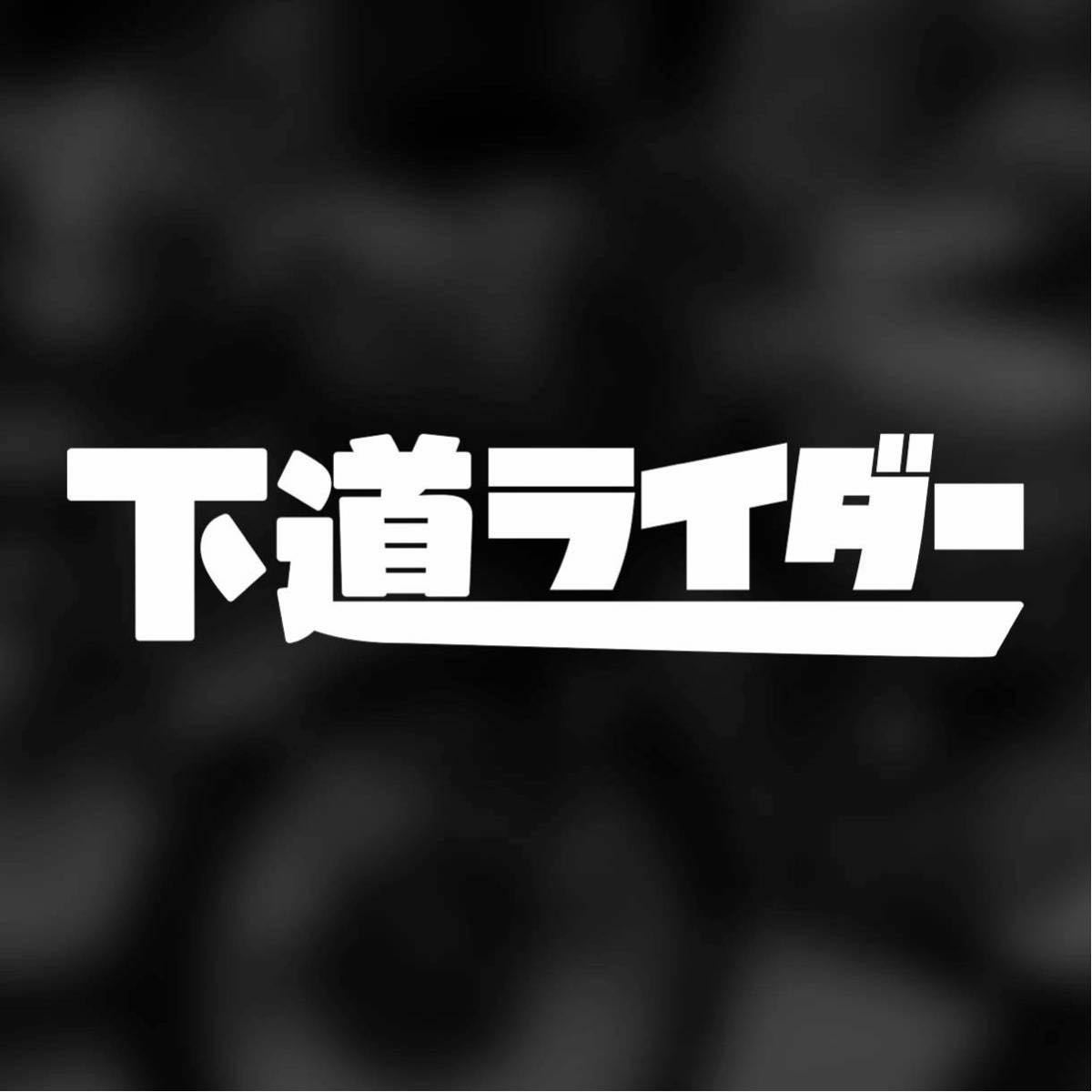 下道ライダー